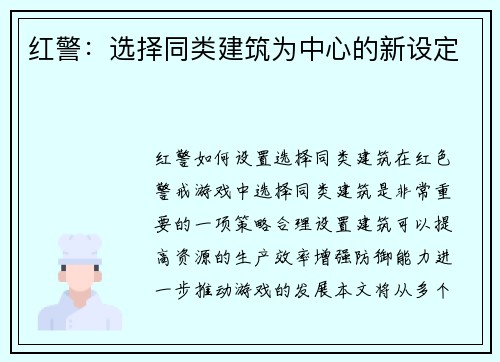 红警：选择同类建筑为中心的新设定

红警如何设置选择同类建筑在红色警戒游戏中选择同类建筑是非常重要的一项策略合理设置建筑可以提高资源的生产效率增强防御能力进一步推动游戏的发展本文将从多个